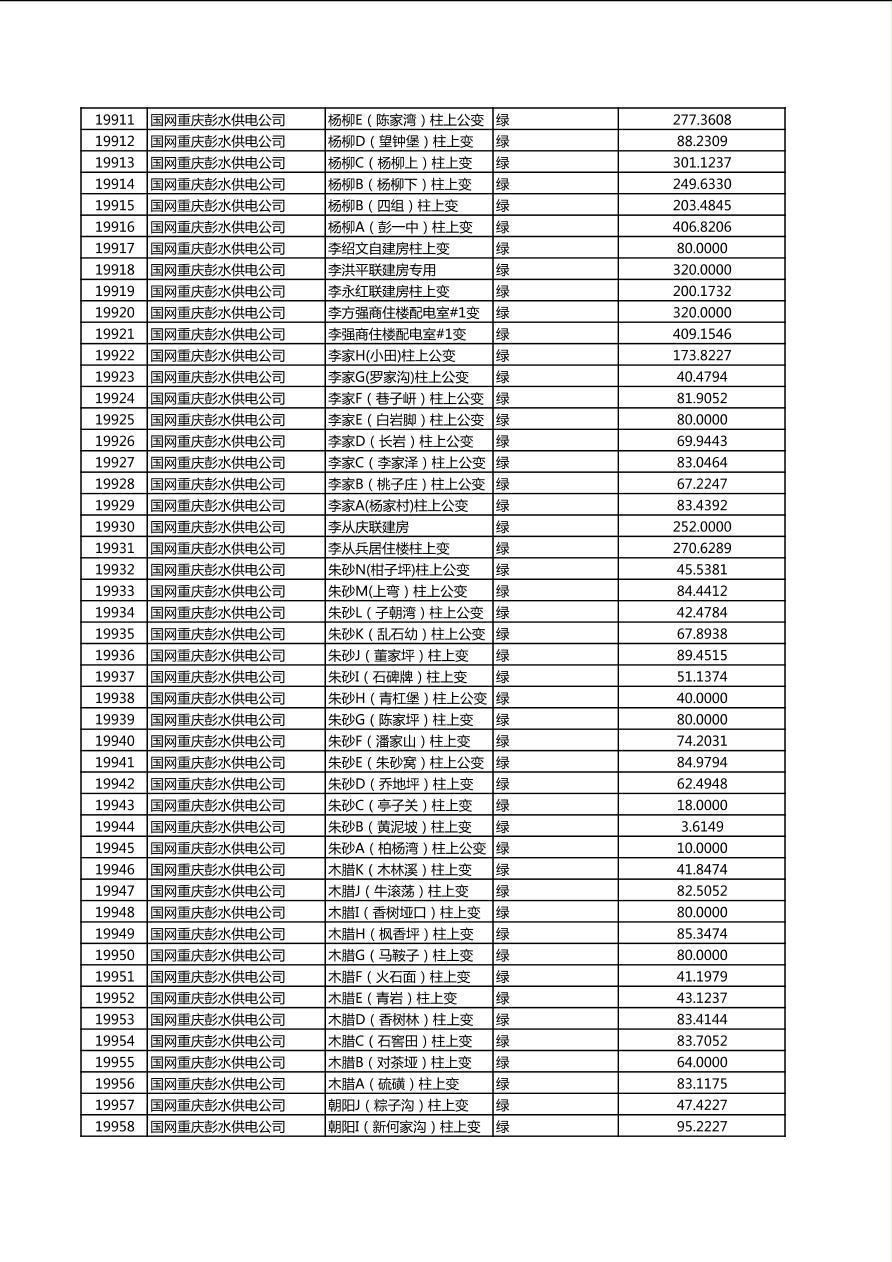 | 19911 | 国网重庆彭水供电公司 | 杨柳E（陈家湾）柱上公变 | 绿 | 277.3608 |
|---|---|---|---|---|
| 19912 | 国网重庆彭水供电公司 | 杨柳D（望钟堡）柱上变 | 绿 | 88.2309 |
| 19913 | 国网重庆彭水供电公司 | 杨柳C（杨柳上）柱上变 | 绿 | 301.1237 |
| 19914 | 国网重庆彭水供电公司 | 杨柳B（杨柳下）柱上变 | 绿 | 249.6330 |
| 19915 | 国网重庆彭水供电公司 | 杨柳B（四组）柱上变 | 绿 | 203.4845 |
| 19916 | 国网重庆彭水供电公司 | 杨柳A（彭一中）柱上变 | 绿 | 406.8206 |
| 19917 | 国网重庆彭水供电公司 | 李绍文自建房柱上变 | 绿 | 80.0000 |
| 19918 | 国网重庆彭水供电公司 | 李洪平联建房专用 | 绿 | 320.0000 |
| 19919 | 国网重庆彭水供电公司 | 李永红联建房柱上变 | 绿 | 200.1732 |
| 19920 | 国网重庆彭水供电公司 | 李方强商住楼配电室#1变 | 绿 | 320.0000 |
| 19921 | 国网重庆彭水供电公司 | 李强商住楼配电室#1变 | 绿 | 409.1546 |
| 19922 | 国网重庆彭水供电公司 | 李家H(小田)柱上公变 | 绿 | 173.8227 |
| 19923 | 国网重庆彭水供电公司 | 李家G(罗家沟)柱上公变 | 绿 | 40.4794 |
| 19924 | 国网重庆彭水供电公司 | 李家F（巷子岍）柱上公变 | 绿 | 81.9052 |
| 19925 | 国网重庆彭水供电公司 | 李家E（白岩脚）柱上公变 | 绿 | 80.0000 |
| 19926 | 国网重庆彭水供电公司 | 李家D（长岩）柱上公变 | 绿 | 69.9443 |
| 19927 | 国网重庆彭水供电公司 | 李家C（李家泽）柱上公变 | 绿 | 83.0464 |
| 19928 | 国网重庆彭水供电公司 | 李家B（桃子庄）柱上公变 | 绿 | 67.2247 |
| 19929 | 国网重庆彭水供电公司 | 李家A(杨家村)柱上公变 | 绿 | 83.4392 |
| 19930 | 国网重庆彭水供电公司 | 李从庆联建房 | 绿 | 252.0000 |
| 19931 | 国网重庆彭水供电公司 | 李从兵居住楼柱上变 | 绿 | 270.6289 |
| 19932 | 国网重庆彭水供电公司 | 朱砂N(柑子坪)柱上公变 | 绿 | 45.5381 |
| 19933 | 国网重庆彭水供电公司 | 朱砂M(上弯）柱上公变 | 绿 | 84.4412 |
| 19934 | 国网重庆彭水供电公司 | 朱砂L（子朝湾）柱上公变 | 绿 | 42.4784 |
| 19935 | 国网重庆彭水供电公司 | 朱砂K（乱石幼）柱上公变 | 绿 | 67.8938 |
| 19936 | 国网重庆彭水供电公司 | 朱砂J（董家坪）柱上变 | 绿 | 89.4515 |
| 19937 | 国网重庆彭水供电公司 | 朱砂I（石碑牌）柱上变 | 绿 | 51.1374 |
| 19938 | 国网重庆彭水供电公司 | 朱砂H（青杠堡）柱上公变 | 绿 | 40.0000 |
| 19939 | 国网重庆彭水供电公司 | 朱砂G（陈家坪）柱上变 | 绿 | 80.0000 |
| 19940 | 国网重庆彭水供电公司 | 朱砂F（潘家山）柱上变 | 绿 | 74.2031 |
| 19941 | 国网重庆彭水供电公司 | 朱砂E（朱砂窝）柱上公变 | 绿 | 84.9794 |
| 19942 | 国网重庆彭水供电公司 | 朱砂D（乔地坪）柱上变 | 绿 | 62.4948 |
| 19943 | 国网重庆彭水供电公司 | 朱砂C（亭子关）柱上变 | 绿 | 18.0000 |
| 19944 | 国网重庆彭水供电公司 | 朱砂B（黄泥坡）柱上变 | 绿 | 3.6149 |
| 19945 | 国网重庆彭水供电公司 | 朱砂A（柏杨湾）柱上公变 | 绿 | 10.0000 |
| 19946 | 国网重庆彭水供电公司 | 木腊K（木林溪）柱上变 | 绿 | 41.8474 |
| 19947 | 国网重庆彭水供电公司 | 木腊J（牛滚荡）柱上变 | 绿 | 82.5052 |
| 19948 | 国网重庆彭水供电公司 | 木腊I（香树垭口）柱上变 | 绿 | 80.0000 |
| 19949 | 国网重庆彭水供电公司 | 木腊H（枫香坪）柱上变 | 绿 | 85.3474 |
| 19950 | 国网重庆彭水供电公司 | 木腊G（马鞍子）柱上变 | 绿 | 80.0000 |
| 19951 | 国网重庆彭水供电公司 | 木腊F（火石面）柱上变 | 绿 | 41.1979 |
| 19952 | 国网重庆彭水供电公司 | 木腊E（青岩）柱上变 | 绿 | 43.1237 |
| 19953 | 国网重庆彭水供电公司 | 木腊D（香树林）柱上变 | 绿 | 83.4144 |
| 19954 | 国网重庆彭水供电公司 | 木腊C（石窖田）柱上变 | 绿 | 83.7052 |
| 19955 | 国网重庆彭水供电公司 | 木腊B（对茶垭）柱上变 | 绿 | 64.0000 |
| 19956 | 国网重庆彭水供电公司 | 木腊A（硫磺）柱上变 | 绿 | 83.1175 |
| 19957 | 国网重庆彭水供电公司 | 朝阳J（粽子沟）柱上变 | 绿 | 47.4227 |
| 19958 | 国网重庆彭水供电公司 | 朝阳I（新何家沟）柱上变 | 绿 | 95.2227 |